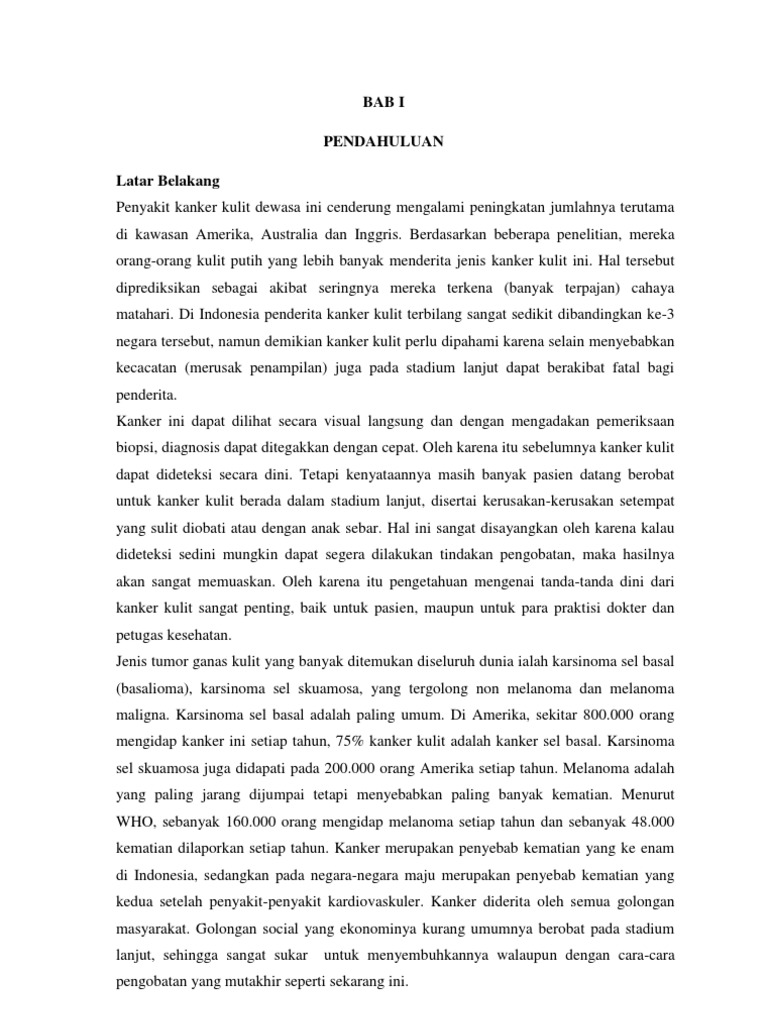 BAB I

PENDAHULUAN

Latar Belakang

Penyakit kanker kulit dewasa ini cenderung mengalami peningkatan jumlahnya terutama di kawasan Amerika, Australia dan Inggris. Berdasarkan beberapa penelitian, mereka orang-orang kulit putih yang lebih banyak menderita jenis kanker kulit ini. Hal tersebut diprediksikan sebagai akibat seringnya mereka terkena (banyak terpajan) cahaya matahari. Di Indonesia penderita kanker kulit terbilang sangat sedikit dibandingkan ke-3 negara tersebut, namun demikian kanker kulit perlu dipahami karena selain menyebabkan kecacatan (merusak penampilan) juga pada stadium lanjut dapat berakibat fatal bagi penderita.

Kanker ini dapat dilihat secara visual langsung dan dengan mengadakan pemeriksaan biopsi, diagnosis dapat ditegakkan dengan cepat. Oleh karena itu sebelumnya kanker kulit dapat dideteksi secara dini. Tetapi kenyataannya masih banyak pasien datang berobat untuk kanker kulit berada dalam stadium lanjut, disertai kerusakan-kerusakan setempat yang sulit diobati atau dengan anak sebar. Hal ini sangat disayangkan oleh karena kalau dideteksi sedini mungkin dapat segera dilakukan tindakan pengobatan, maka hasilnya akan sangat memuaskan. Oleh karena itu pengetahuan mengenai tanda-tanda dini dari kanker kulit sangat penting, baik untuk pasien, maupun untuk para praktisi dokter dan petugas kesehatan.

Jenis tumor ganas kulit yang banyak ditemukan diseluruh dunia ialah karsinoma sel basal (basalioma), karsinoma sel skuamosa, yang tergolong non melanoma dan melanoma maligna. Karsinoma sel basal adalah paling umum. Di Amerika, sekitar 800.000 orang mengidap kanker ini setiap tahun, 75% kanker kulit adalah kanker sel basal. Karsinoma sel skuamosa juga didapati pada 200.000 orang Amerika setiap tahun. Melanoma adalah yang paling jarang dijumpai tetapi menyebabkan paling banyak kematian. Menurut WHO, sebanyak 160.000 orang mengidap melanoma setiap tahun dan sebanyak 48.000 kematian dilaporkan setiap tahun. Kanker merupakan penyebab kematian yang ke enam di Indonesia, sedangkan pada negara-negara maju merupakan penyebab kematian yang kedua setelah penyakit-penyakit kardiovaskuler. Kanker diderita oleh semua golongan masyarakat. Golongan social yang ekonominya kurang umumnya berobat pada stadium lanjut, sehingga sangat sukar untuk menyembuhkannya walaupun dengan cara-cara pengobatan yang mutakhir seperti sekarang ini.